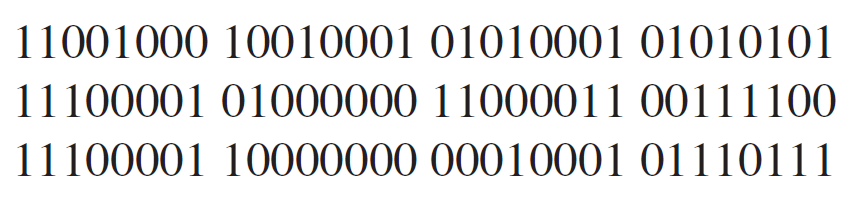 11001000 10010001 01010001 01010101
11100001 01000000 11000011 00111100
11100001 10000000 00010001 01110111